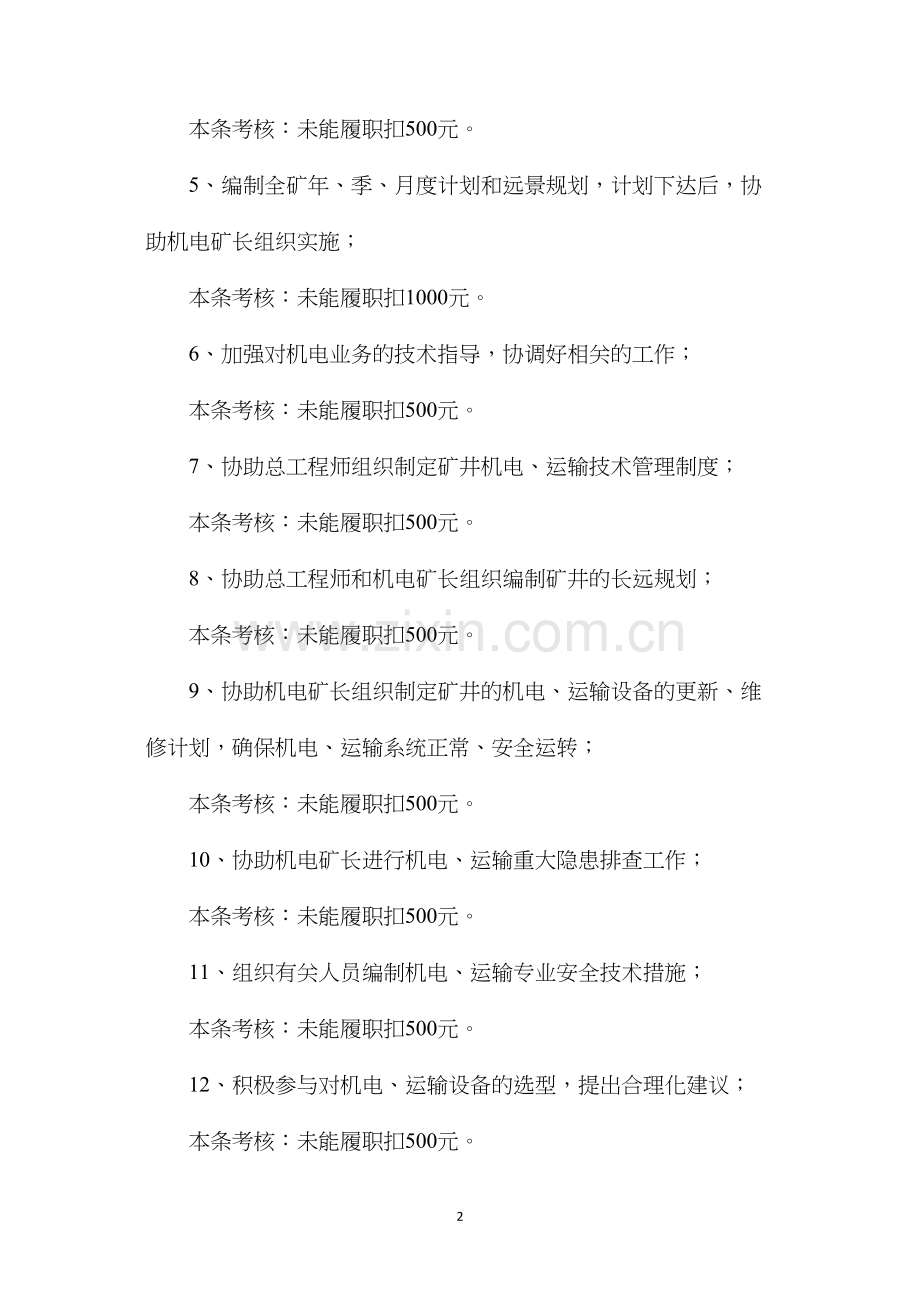 本条考核：未能履职扣500元。

5、编制全矿年、季、月度计划和远景规划，计划下达后，协助机电矿长组织实施；

本条考核：未能履职扣1000元。

6、加强对机电业务的技术指导，协调好相关的工作；

本条考核：未能履职扣500元。

7、协助总工程师组织制定矿井机电、运输技术管理制度；

本条考核：未能履职扣500元。

8、协助总工程师和机电矿长组织编制矿井的长远规划；

本条考核：未能履职扣500元。

www.zixin.com.cn

9、协助机电矿长组织制定矿井的机电、运输设备的更新、维修计划，确保机电、运输系统正常、安全运转；

本条考核：未能履职扣500元。

10、协助机电矿长进行机电、运输重大隐患排查工作；

本条考核：未能履职扣500元。

11、组织有关人员编制机电、运输专业安全技术措施；

本条考核：未能履职扣500元。

12、积极参与对机电、运输设备的选型，提出合理化建议；

本条考核：未能履职扣500元。

2